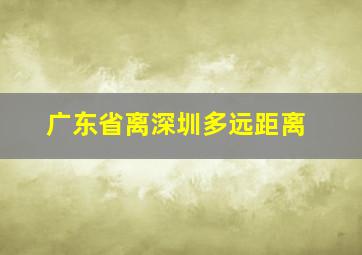 广东省离深圳多远距离